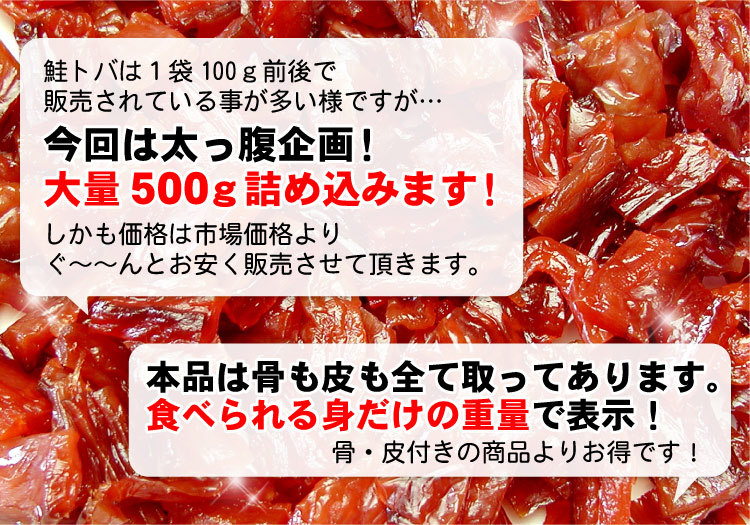 鮭トバは１袋 100ｇ前後で
販売されている事が多い様ですが…

今回は太っ腹企画！
大量 500ｇ詰め込みます！

しかも価格は市場価格より
ぐ～～んとお安く販売させて頂きます。

本品は骨も皮も全て取ってあります。
食べられる身だけの重量で表示！

骨・皮付きの商品よりお得です！